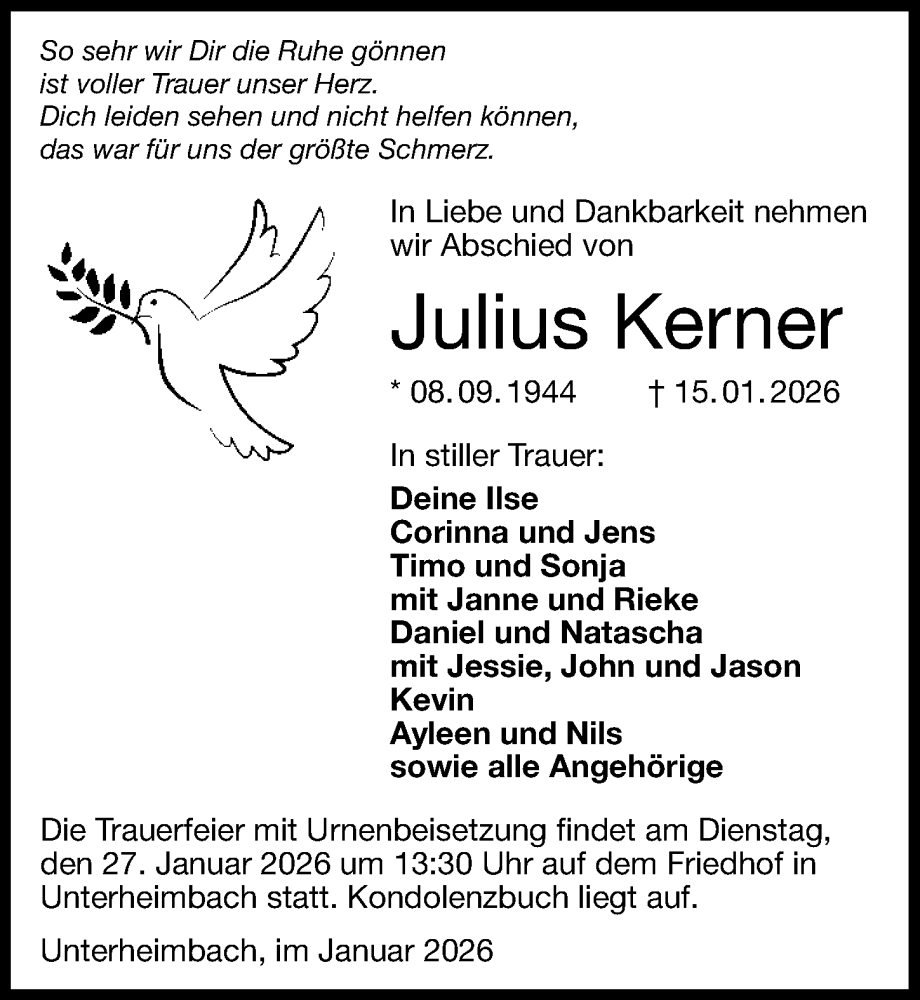 So sehr wir Dir die Ruhe gönnen
ist voller Trauer unser Herz.
Dich leiden sehen und nicht helfen können,
das war für uns der größte Schmerz.

In Liebe und Dankbarkeit nehmen wir Abschied von

Julius Kerner

* 08.09.1944 † 15.01.2026

In stiller Trauer:

Deine Ilse
Corinna und Jens
Timo und Sonja
mit Janne und Rieke
Daniel und Natascha
mit Jessie, John und Jason
Kevin
Ayleen und Nils
sowie alle Angehörige

Die Trauerfeier mit Urnenbeisetzung findet am Dienstag, den 27. Januar 2026 um 13:30 Uhr auf dem Friedhof in Unterheimbach statt. Kondolenzbuch liegt auf.

Unterheimbach, im Januar 2026